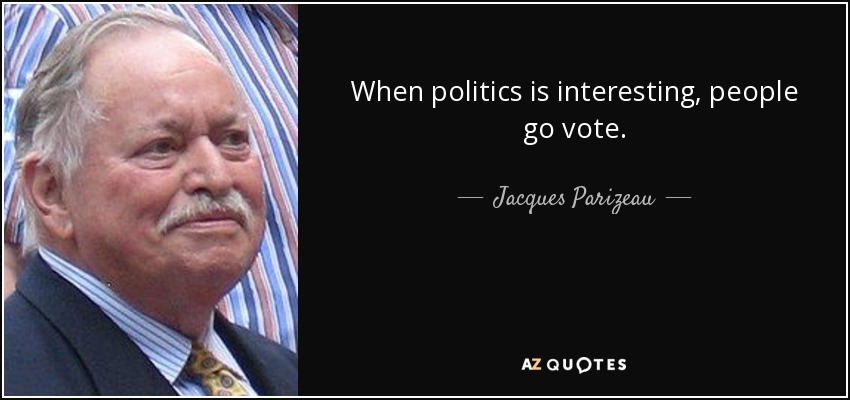 When politics is interesting, people go vote.

— Jacques Parizeau —

AZ QUOTES